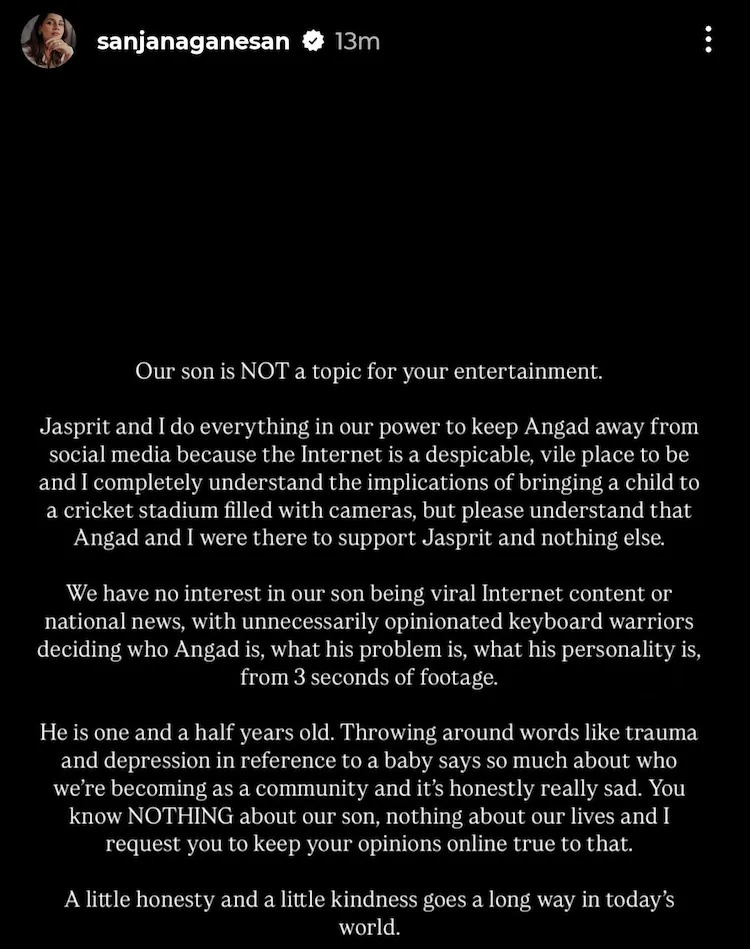 sanjanaganesan 13m

Our son is NOT a topic for your entertainment.

Jasprit and I do everything in our power to keep Angad away from social media because the Internet is a despicable, vile place to be and I completely understand the implications of bringing a child to a cricket stadium filled with cameras, but please understand that Angad and I were there to support Jasprit and nothing else.

We have no interest in our son being viral Internet content or national news, with unnecessarily opinionated keyboard warriors deciding who Angad is, what his problem is, what his personality is, from 3 seconds of footage.

He is one and a half years old. Throwing around words like trauma and depression in reference to a baby says so much about who we're becoming as a community and it's honestly really sad. You know NOTHING about our son, nothing about our lives and I request you to keep your opinions online true to that.

A little honesty and a little kindness goes a long way in today's world.